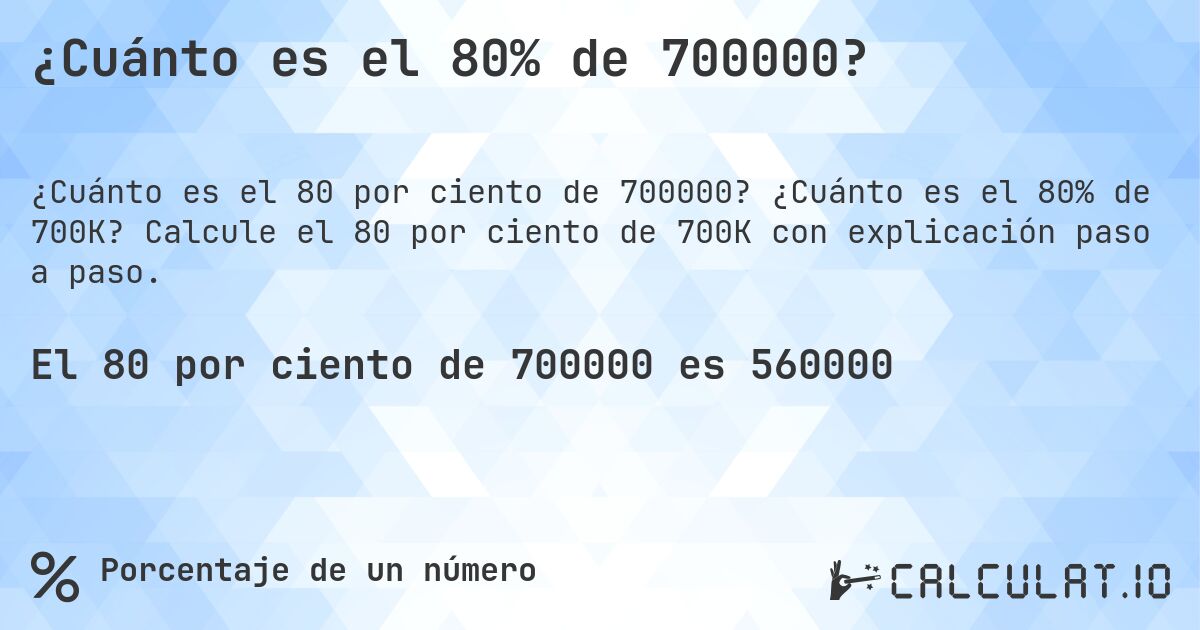 ¿Cuánto es el 80% de 700000?

¿Cuánto es el 80 por ciento de 700000? ¿Cuánto es el 80% de 700K? Calcule el 80 por ciento de 700K con explicación paso a paso.

El 80 por ciento de 700000 es 560000

%

Porcentaje de un número

CALCULAT.IO